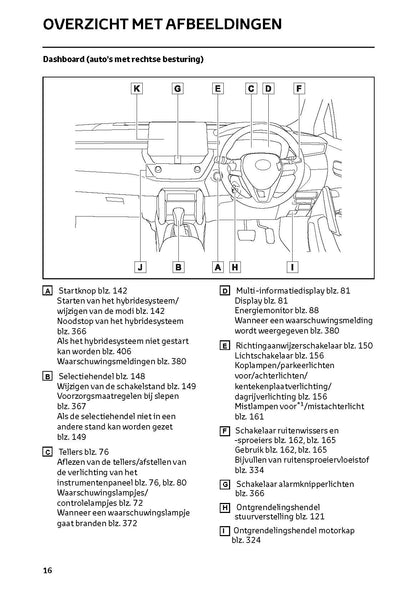 OVERZICHT MET AFBEELDINGEN

Dashboard (auto's met rechtse besturing)

K G E C D F

J B A H I

A Startknop blz. 142
Starten van het hybridesysteem/ wijzigen van de modi blz. 142
Noodstop van het hybridesysteem blz. 366
Als het hybridesysteem niet gestart kan worden blz. 406
Waarschuwingsmeldingen blz. 380

B Selectiehendel blz. 148
Wijzigen van de schakelstand blz. 149
Voorzorgsmaatregelen bij slepen blz. 367
Als de selectiehendel niet in een andere stand kan worden gezet blz. 149

C Tellers blz. 76
Aflezen van de tellers/afstellen van de verlichting van het instrumentenpaneel blz. 76, blz. 80
Waarschuwingslampjes/ controlelampjes blz. 72
Wanneer een waarschuwingslampje gaat branden blz. 372

D Multi-informatiedisplay blz. 81
Display blz. 81
Energiemonitor blz. 88
Wanneer een waarschuwingsmelding wordt weergegeven blz. 380

E Richtingaanwijzerschakelaar blz. 150
Lichtschakelaar blz. 156
Koplampen/parkeerlichten voor/achterlichten/ kentekenplaatverlichting/ dagrijverlichting blz. 156
Mistlampen voor$^{*1}$/mistachterlicht blz. 161

F Schakelaar ruitenwissers en -sproeiers blz. 162, blz. 165
Gebruik blz. 162, blz. 165
Bijvullen van ruitensproeiervloeistof blz. 334

G Schakelaar alarmknipperlichten blz. 366

H Ontgrendelingshendel stuurverstelling blz. 121

I Ontgrendelingshendel motorkap blz. 324

16